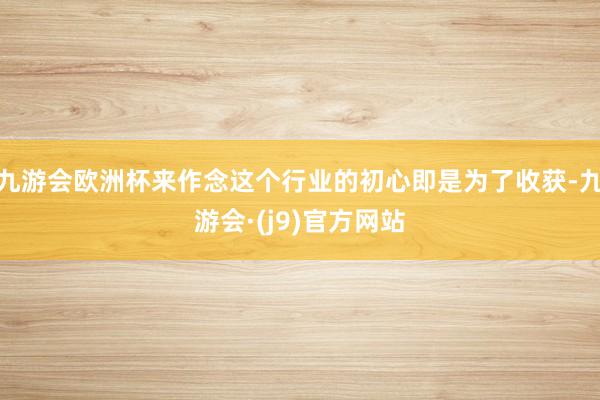 九游会欧洲杯来作念这个行业的初心即是为了收获-九游会·(j9)官方网站